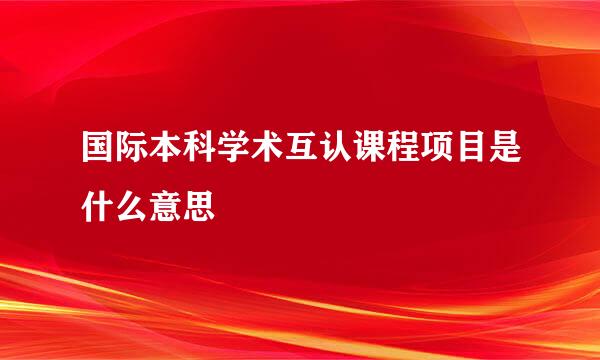 国际本科学术互认课程项目是什么意思